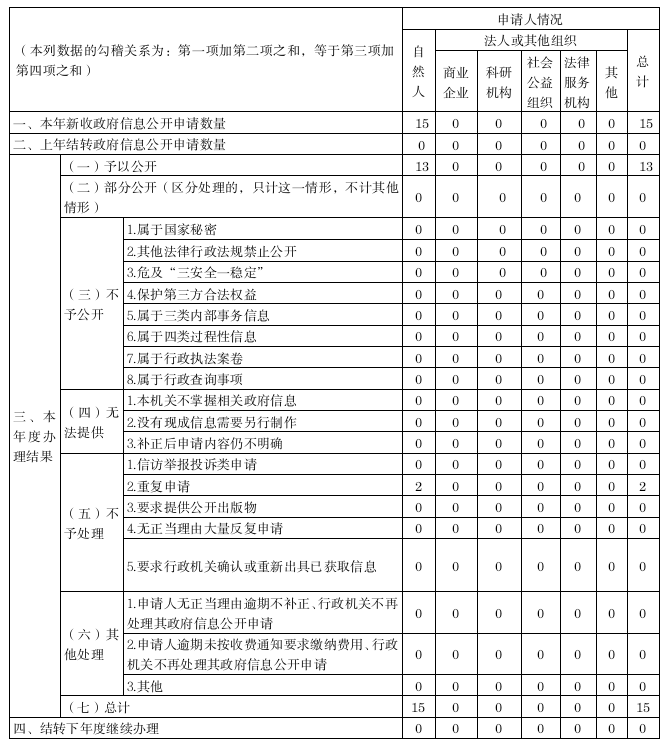 | （本列数据的勾稽关系为：第一项加第二项之和，等于第三项加第四项之和） | | | 申请人情况 | | | | | | |
|---|---|---|---|---|---|---|---|---|---|
| | | | 自然人 | 法人或其他组织 | | | | | 总计 |
| | | | | 商业企业 | 科研机构 | 社会公益组织 | 法律服务机构 | 其他 | |
| 一、本年新收政府信息公开申请数量 | | | 15 | 0 | 0 | 0 | 0 | 0 | 15 |
| 二、上年结转政府信息公开申请数量 | | | 0 | 0 | 0 | 0 | 0 | 0 | 0 |
| 三、本年度办理结果 | （一）予以公开 | | 13 | 0 | 0 | 0 | 0 | 0 | 13 |
| | （二）部分公开（区分处理的，只计这一情形，不计其他情形） | | 0 | 0 | 0 | 0 | 0 | 0 | 0 |
| | （三）不予公开 | 1.属于国家秘密 | 0 | 0 | 0 | 0 | 0 | 0 | 0 |
| | | 2.其他法律行政法规禁止公开 | 0 | 0 | 0 | 0 | 0 | 0 | 0 |
| | | 3.危及“三安全一稳定” | 0 | 0 | 0 | 0 | 0 | 0 | 0 |
| | | 4.保护第三方合法权益 | 0 | 0 | 0 | 0 | 0 | 0 | 0 |
| | | 5.属于三类内部事务信息 | 0 | 0 | 0 | 0 | 0 | 0 | 0 |
| | | 6.属于四类过程性信息 | 0 | 0 | 0 | 0 | 0 | 0 | 0 |
| | | 7.属于行政执法案卷 | 0 | 0 | 0 | 0 | 0 | 0 | 0 |
| | | 8.属于行政查询事项 | 0 | 0 | 0 | 0 | 0 | 0 | 0 |
| | （四）无法提供 | 1.本机关不掌握相关政府信息 | 0 | 0 | 0 | 0 | 0 | 0 | 0 |
| | | 2.没有现成信息需要另行制作 | 0 | 0 | 0 | 0 | 0 | 0 | 0 |
| | | 3.补正后申请内容仍不明确 | 0 | 0 | 0 | 0 | 0 | 0 | 0 |
| | （五）不予处理 | 1.信访举报投诉类申请 | 0 | 0 | 0 | 0 | 0 | 0 | 0 |
| | | 2.重复申请 | 2 | 0 | 0 | 0 | 0 | 0 | 2 |
| | | 3.要求提供公开出版物 | 0 | 0 | 0 | 0 | 0 | 0 | 0 |
| | | 4.无正当理由大量反复申请 | 0 | 0 | 0 | 0 | 0 | 0 | 0 |
| | | 5.要求行政机关确认或重新出具已获取信息 | 0 | 0 | 0 | 0 | 0 | 0 | 0 |
| | （六）其他处理 | 1.申请人无正当理由逾期不补正、行政机关不再处理其政府信息公开申请 | 0 | 0 | 0 | 0 | 0 | 0 | 0 |
| | | 2.申请人逾期未按收费通知要求缴纳费用、行政机关不再处理其政府信息公开申请 | 0 | 0 | 0 | 0 | 0 | 0 | 0 |
| | | 3.其他 | 0 | 0 | 0 | 0 | 0 | 0 | 0 |
| | （七）总计 | | 15 | 0 | 0 | 0 | 0 | 0 | 15 |
| 四、结转下年度继续办理 | | | 0 | 0 | 0 | 0 | 0 | 0 | 0 |